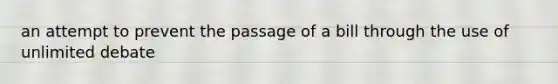 an attempt to prevent the passage of a bill through the use of unlimited debate